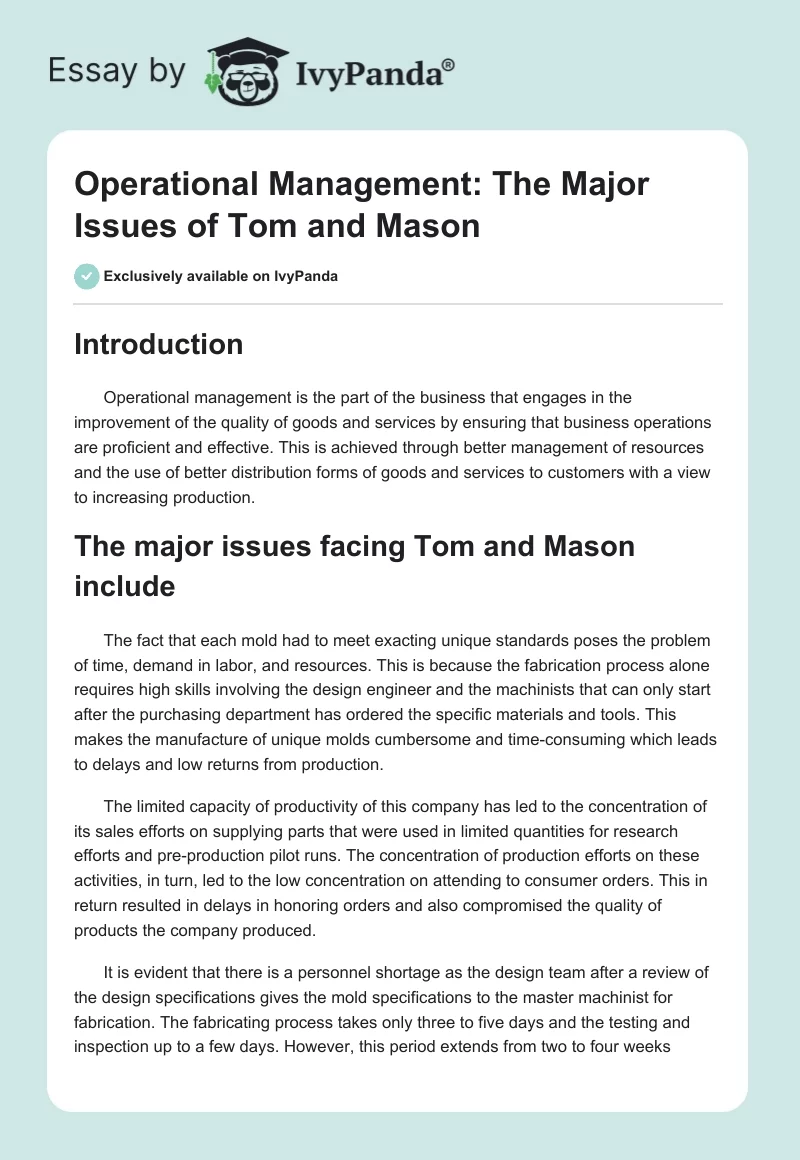 Essay by IvyPanda®

Operational Management: The Major Issues of Tom and Mason

Exclusively available on IvyPanda

Introduction

Operational management is the part of the business that engages in the improvement of the quality of goods and services by ensuring that business operations are proficient and effective. This is achieved through better management of resources and the use of better distribution forms of goods and services to customers with a view to increasing production.

The major issues facing Tom and Mason include

The fact that each mold had to meet exacting unique standards poses the problem of time, demand in labor, and resources. This is because the fabrication process alone requires high skills involving the design engineer and the machinists that can only start after the purchasing department has ordered the specific materials and tools. This makes the manufacture of unique molds cumbersome and time-consuming which leads to delays and low returns from production.

The limited capacity of productivity of this company has led to the concentration of its sales efforts on supplying parts that were used in limited quantities for research efforts and pre-production pilot runs. The concentration of production efforts on these activities, in turn, led to the low concentration on attending to consumer orders. This in return resulted in delays in honoring orders and also compromised the quality of products the company produced.

It is evident that there is a personnel shortage as the design team after a review of the design specifications gives the mold specifications to the master machinist for fabrication. The fabricating process takes only three to five days and the testing and inspection up to a few days. However, this period extends from two to four weeks